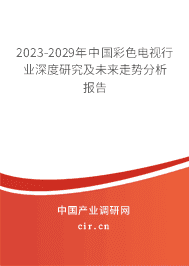 2023-2029年中国彩色电视行业深度研究及未来走势分析报告

中国产业调研网
cir.cn